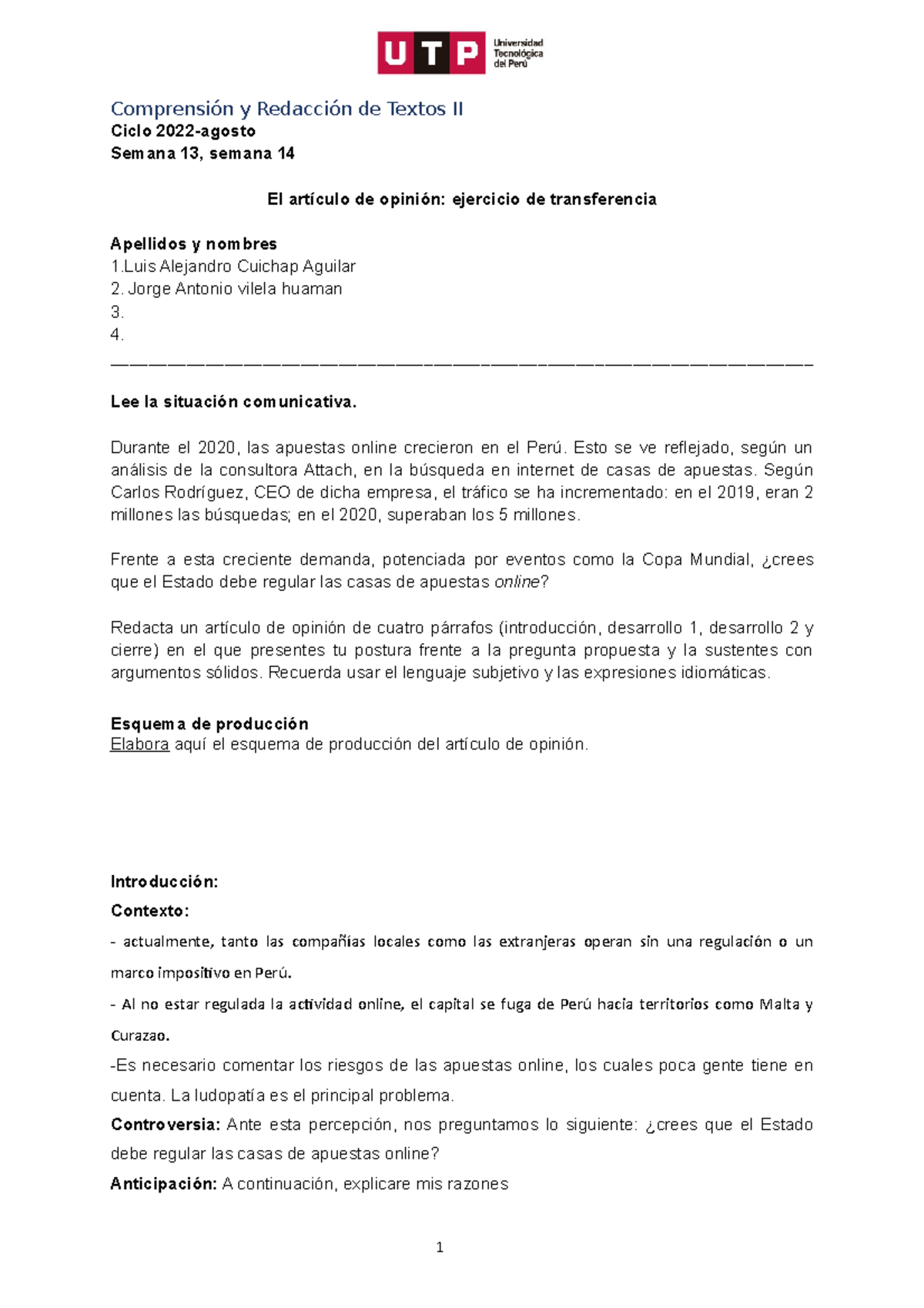 UTP Universidad Tecnológica del Perú

Comprensión y Redacción de Textos II
Ciclo 2022-agosto
Semana 13, semana 14

El artículo de opinión: ejercicio de transferencia

Apellidos y nombres
1.Luis Alejandro Cuichap Aguilar
2. Jorge Antonio vilela huaman
3.
4.

Lee la situación comunicativa.

Durante el 2020, las apuestas online crecieron en el Perú. Esto se ve reflejado, según un análisis de la consultora Attach, en la búsqueda en internet de casas de apuestas. Según Carlos Rodríguez, CEO de dicha empresa, el tráfico se ha incrementado: en el 2019, eran 2 millones las búsquedas; en el 2020, superaban los 5 millones.

Frente a esta creciente demanda, potenciada por eventos como la Copa Mundial, ¿crees que el Estado debe regular las casas de apuestas online?

Redacta un artículo de opinión de cuatro párrafos (introducción, desarrollo 1, desarrollo 2 y cierre) en el que presentes tu postura frente a la pregunta propuesta y la sustentes con argumentos sólidos. Recuerda usar el lenguaje subjetivo y las expresiones idiomáticas.

Esquema de producción
Elabora aquí el esquema de producción del artículo de opinión.

Introducción:
Contexto:
- actualmente, tanto las compañías locales como las extranjeras operan sin una regulación o un marco impositivo en Perú.
- Al no estar regulada la actividad online, el capital se fuga de Perú hacia territorios como Malta y Curazao.
-Es necesario comentar los riesgos de las apuestas online, los cuales poca gente tiene en cuenta. La ludopatía es el principal problema.
Controversia: Ante esta percepción, nos preguntamos lo siguiente: ¿crees que el Estado debe regular las casas de apuestas online?
Anticipación: A continuación, explicare mis razones

1